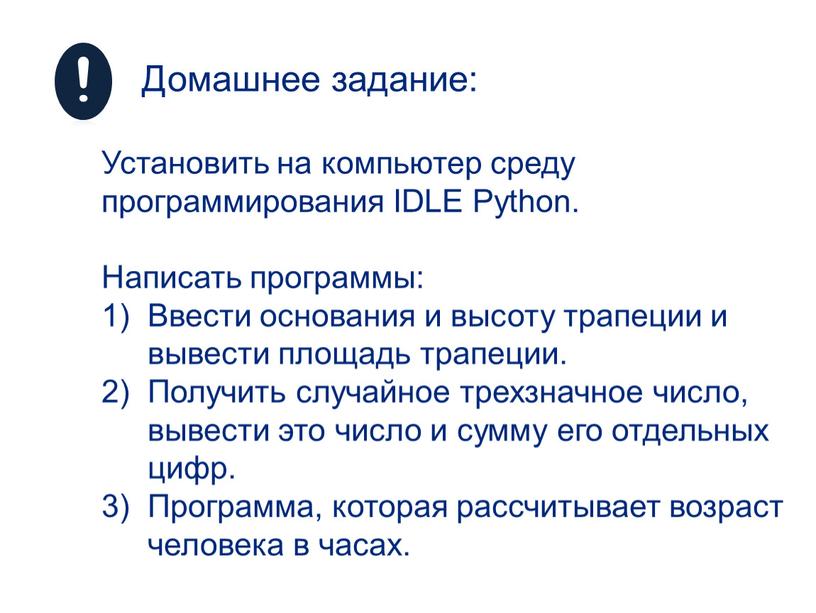 !

Домашнее задание:

Установить на компьютер среду программирования IDLE Python.

Написать программы:
1) Ввести основания и высоту трапеции и вывести площадь трапеции.
2) Получить случайное трехзначное число, вывести это число и сумму его отдельных цифр.
3) Программа, которая рассчитывает возраст человека в часах.